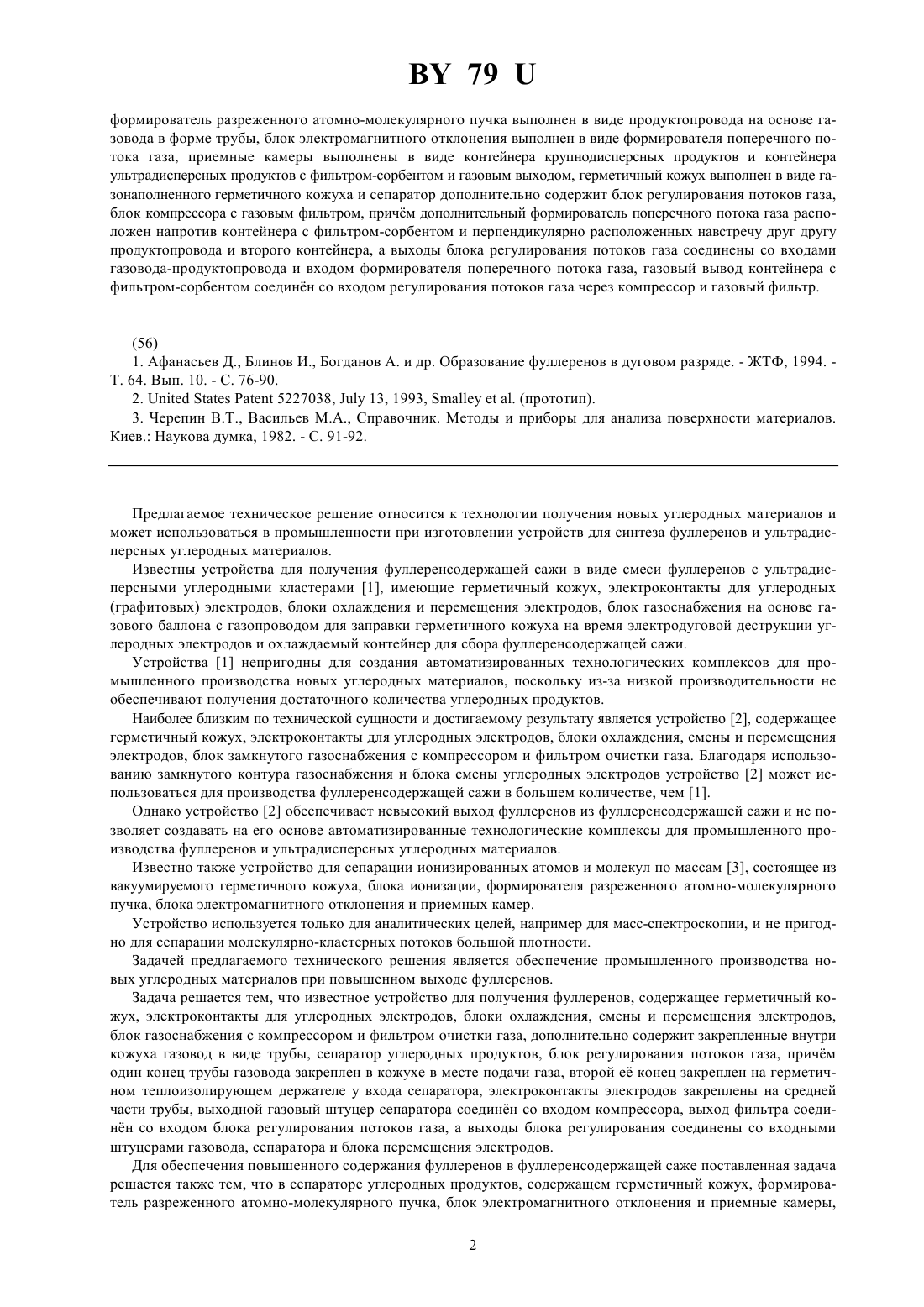 BY 79 U

формирователь разреженного атомно-молекулярного пучка выполнен в виде продуктопровода на основе газовода в форме трубы, блок электромагнитного отклонения выполнен в виде формирователя поперечного потока газа, приемные камеры выполнены в виде контейнера крупнодисперсных продуктов и контейнера ультрадисперсных продуктов с фильтром-сорбентом и газовым выходом, герметичный кожух выполнен в виде газонаполненного герметичного кожуха и сепаратор дополнительно содержит блок регулирования потоков газа, блок компрессора с газовым фильтром, причём дополнительный формирователь поперечного потока газа расположен напротив контейнера с фильтром-сорбентом и перпендикулярно расположенных навстречу друг другу продуктопровода и второго контейнера, а выходы блока регулирования потоков газа соединены со входами газовода-продуктопровода и входом формирователя поперечного потока газа, газовый вывод контейнера с фильтром-сорбентом соединён со входом регулирования потоков газа через компрессор и газовый фильтр.

(56)
1. Афанасьев Д., Блинов И., Богданов А. и др. Образование фуллеренов в дуговом разряде. - ЖТФ, 1994. - Т. 64. Вып. 10. - С. 76-90.
2. United States Patent 5227038, July 13, 1993, Smalley et al. (прототип).
3. Черепин В.Т., Васильев М.А., Справочник. Методы и приборы для анализа поверхности материалов. Киев.: Наукова думка, 1982. - С. 91-92.

Предлагаемое техническое решение относится к технологии получения новых углеродных материалов и может использоваться в промышленности при изготовлении устройств для синтеза фуллеренов и ультрадисперсных углеродных материалов.

Известны устройства для получения фуллеренсодержащей сажи в виде смеси фуллеренов с ультрадисперсными углеродными кластерами [1], имеющие герметичный кожух, электроконтакты для углеродных (графитовых) электродов, блоки охлаждения и перемещения электродов, блок газоснабжения на основе газового баллона с газопроводом для заправки герметичного кожуха на время электродуговой деструкции углеродных электродов и охлаждаемый контейнер для сбора фуллеренсодержащей сажи.

Устройства [1] непригодны для создания автоматизированных технологических комплексов для промышленного производства новых углеродных материалов, поскольку из-за низкой производительности не обеспечивают получения достаточного количества углеродных продуктов.

Наиболее близким по технической сущности и достигаемому результату является устройство [2], содержащее герметичный кожух, электроконтакты для углеродных электродов, блоки охлаждения, смены и перемещения электродов, блок замкнутого газоснабжения с компрессором и фильтром очистки газа. Благодаря использованию замкнутого контура газоснабжения и блока смены углеродных электродов устройство [2] может использоваться для производства фуллеренсодержащей сажи в большем количестве, чем [1].

Однако устройство [2] обеспечивает невысокий выход фуллеренов из фуллеренсодержащей сажи и не позволяет создавать на его основе автоматизированные технологические комплексы для промышленного производства фуллеренов и ультрадисперсных углеродных материалов.

Известно также устройство для сепарации ионизированных атомов и молекул по массам [3], состоящее из вакуумируемого герметичного кожуха, блока ионизации, формирователя разреженного атомно-молекулярного пучка, блока электромагнитного отклонения и приемных камер.

Устройство используется только для аналитических целей, например для масс-спектроскопии, и не пригодно для сепарации молекулярно-кластерных потоков большой плотности.

Задачей предлагаемого технического решения является обеспечение промышленного производства новых углеродных материалов при повышенном выходе фуллеренов.

Задача решается тем, что известное устройство для получения фуллеренов, содержащее герметичный кожух, электроконтакты для углеродных электродов, блоки охлаждения, смены и перемещения электродов, блок газоснабжения с компрессором и фильтром очистки газа, дополнительно содержит закрепленные внутри кожуха газовод в виде трубы, сепаратор углеродных продуктов, блок регулирования потоков газа, причём один конец трубы газовода закреплен в кожухе в месте подачи газа, второй её конец закреплен на герметичном теплоизолирующем держателе у входа сепаратора, электроконтакты электродов закреплены на средней части трубы, выходной газовый штуцер сепаратора соединён со входом компрессора, выход фильтра соединён со входом блока регулирования потоков газа, а выходы блока регулирования соединены со входными штуцерами газовода, сепаратора и блока перемещения электродов.

Для обеспечения повышенного содержания фуллеренов в фуллеренсодержащей саже поставленная задача решается также тем, что в сепараторе углеродных продуктов, содержащем герметичный кожух, формирователь разреженного атомно-молекулярного пучка, блок электромагнитного отклонения и приемные камеры,

2